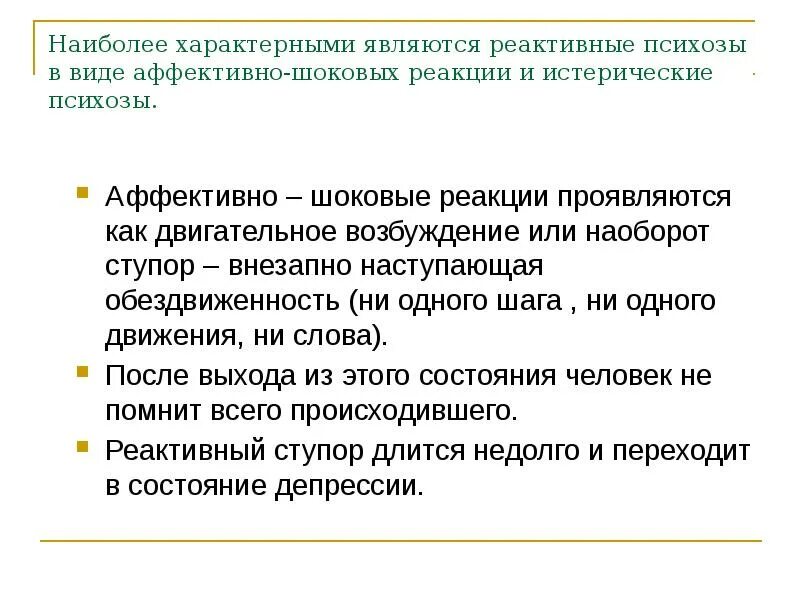 Наиболее характерными являются реактивные психозы в виде аффективно-шоковых реакции и истерические психозы.

Аффективно – шоковые реакции проявляются как двигательное возбуждение или наоборот ступор – внезапно наступающая обездвиженность (ни одного шага , ни одного движения, ни слова).

После выхода из этого состояния человек не помнит всего происходившего.

Реактивный ступор длится недолго и переходит в состояние депрессии.